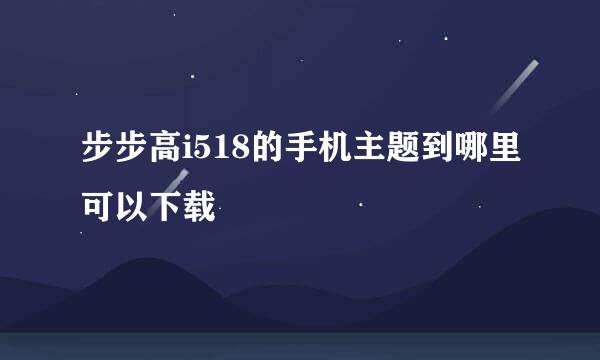 步步高i518的手机主题到哪里可以下载